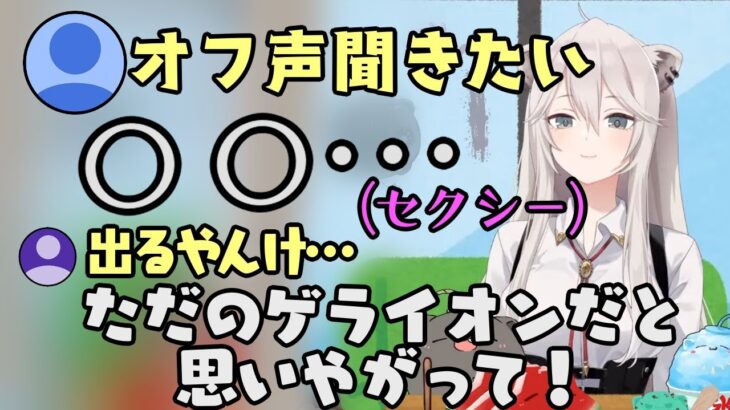 オフ声聞きたい

〇〇・・・

(セクシー)

出るやんけ…

ただのゲライオンだと思いやがって!